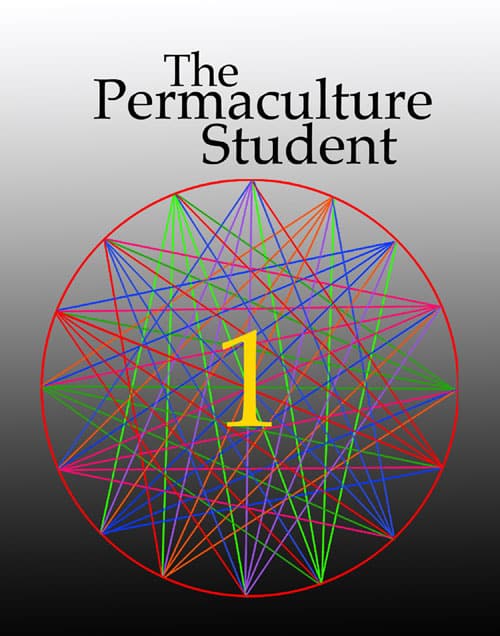 The Permaculture Student

1